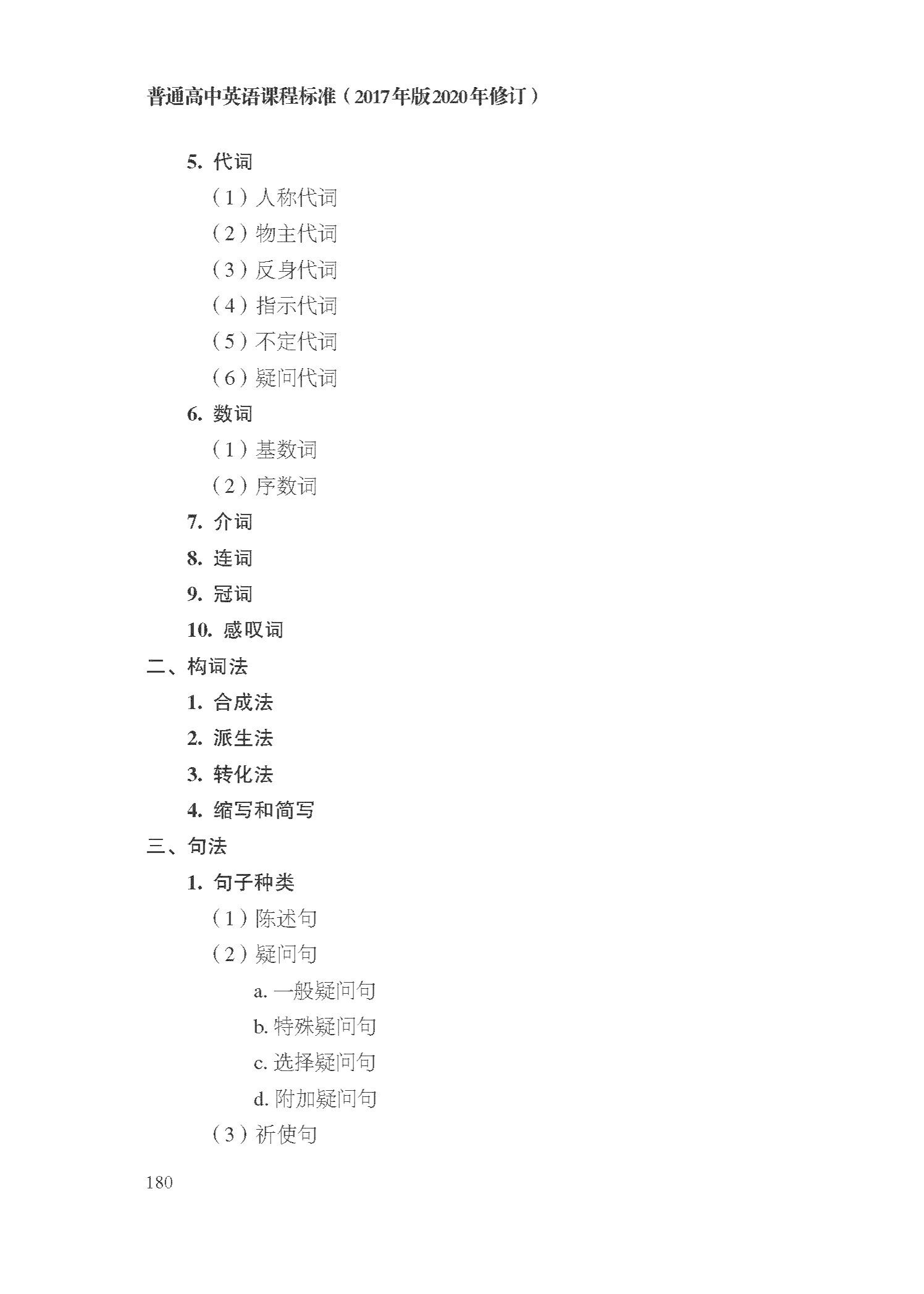 普通高中英语课程标准（2017年版2020年修订）

5. 代词

（1）人称代词

（2）物主代词

（3）反身代词

（4）指示代词

（5）不定代词

（6）疑问代词

6. 数词

（1）基数词

（2）序数词

7. 介词

8. 连词

9. 冠词

10. 感叹词

二、构词法

1. 合成法

2. 派生法

3. 转化法

4. 缩写和简写

三、句法

1. 句子种类

（1）陈述句

（2）疑问句

a. 一般疑问句

b. 特殊疑问句

c. 选择疑问句

d. 附加疑问句

（3）祈使句

180